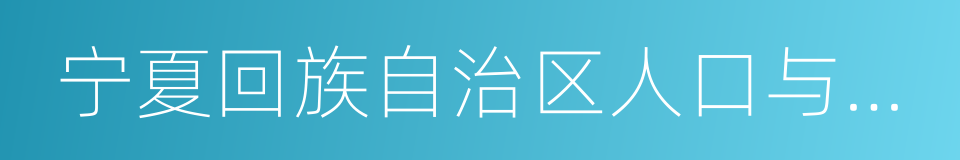 宁夏回族自治区人口与…